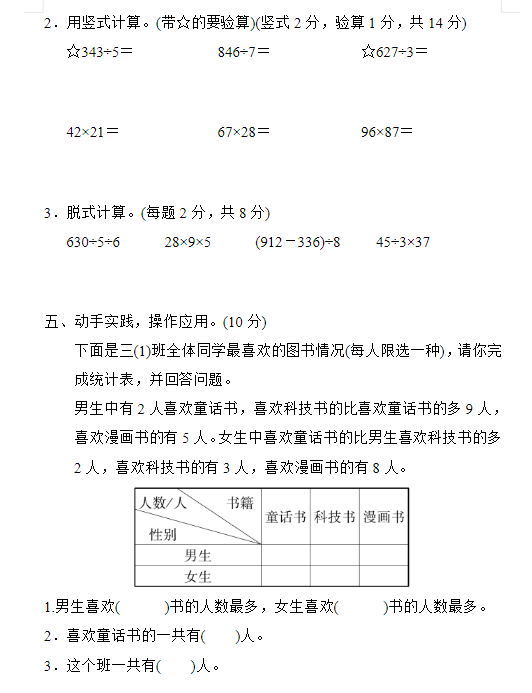 2．用竖式计算。(带☆的要验算)(竖式 2 分，验算 1 分，共 14 分)

☆$343÷5=$　　$846÷7=$　　☆$627÷3=$

$42×21=$　　$67×28=$　　$96×87=$

3．脱式计算。(每题 2 分，共 8 分)

$630÷5÷6$　　$28×9×5$　　$(912-336)÷8$　　$45÷3×37$

五、动手实践，操作应用。(10 分)

下面是三(1)班全体同学最喜欢的图书情况(每人限选一种)，请你完成统计表，并回答问题。

男生中有 2 人喜欢童话书，喜欢科技书的比喜欢童话书的多 9 人，喜欢漫画书的有 5 人。女生中喜欢童话书的比男生喜欢科技书的多 2 人，喜欢科技书的有 3 人，喜欢漫画书的有 8 人。

| 人数/人　书籍　性别 | 童话书 | 科技书 | 漫画书 |
|---|---|---|---|
| 男生 | | | |
| 女生 | | | |

1.男生喜欢(　　)书的人数最多，女生喜欢(　　)书的人数最多。

2．喜欢童话书的一共有(　　)人。

3．这个班一共有(　　)人。